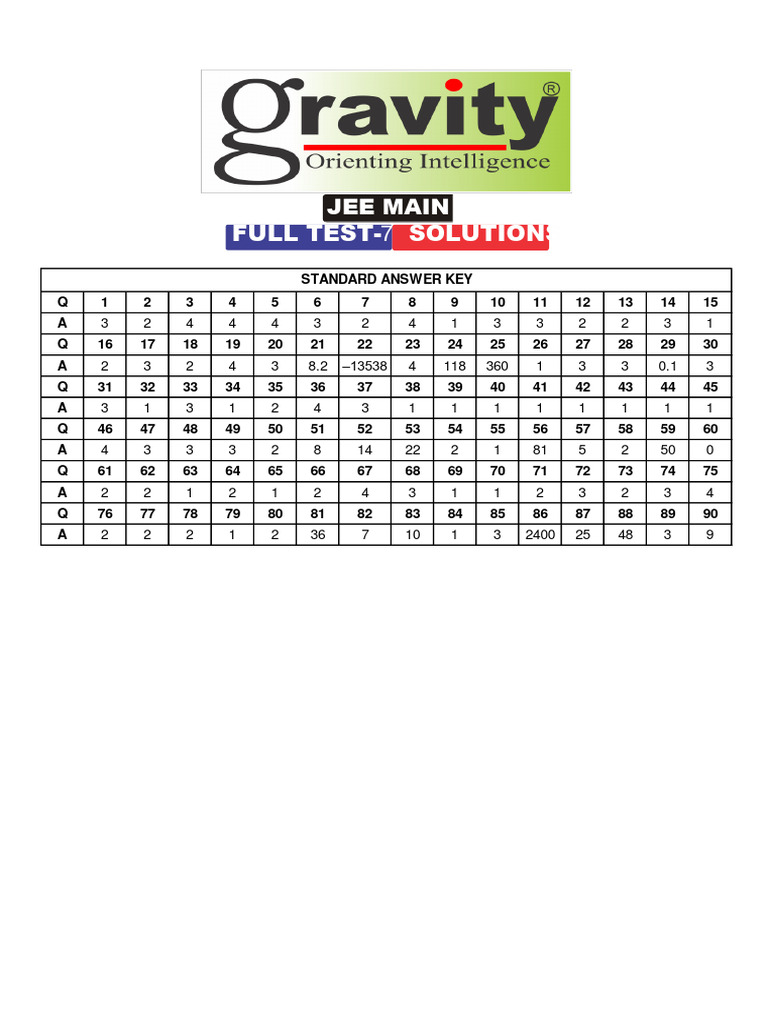 gravity®
Orienting Intelligence

JEE MAIN

FULL TEST-7 SOLUTIONS

| STANDARD ANSWER KEY | | | | | | | | | | | | | | | |
|---|---|---|---|---|---|---|---|---|---|---|---|---|---|---|---|
| Q | 1 | 2 | 3 | 4 | 5 | 6 | 7 | 8 | 9 | 10 | 11 | 12 | 13 | 14 | 15 |
| A | 3 | 2 | 4 | 4 | 4 | 3 | 2 | 4 | 1 | 3 | 3 | 2 | 2 | 3 | 1 |
| Q | 16 | 17 | 18 | 19 | 20 | 21 | 22 | 23 | 24 | 25 | 26 | 27 | 28 | 29 | 30 |
| A | 2 | 3 | 2 | 4 | 3 | 8.2 | –13538 | 4 | 118 | 360 | 1 | 3 | 3 | 0.1 | 3 |
| Q | 31 | 32 | 33 | 34 | 35 | 36 | 37 | 38 | 39 | 40 | 41 | 42 | 43 | 44 | 45 |
| A | 3 | 1 | 3 | 1 | 2 | 4 | 3 | 1 | 1 | 1 | 1 | 1 | 1 | 1 | 1 |
| Q | 46 | 47 | 48 | 49 | 50 | 51 | 52 | 53 | 54 | 55 | 56 | 57 | 58 | 59 | 60 |
| A | 4 | 3 | 3 | 3 | 2 | 8 | 14 | 22 | 2 | 1 | 81 | 5 | 2 | 50 | 0 |
| Q | 61 | 62 | 63 | 64 | 65 | 66 | 67 | 68 | 69 | 70 | 71 | 72 | 73 | 74 | 75 |
| A | 2 | 2 | 1 | 2 | 1 | 2 | 4 | 3 | 1 | 1 | 2 | 3 | 2 | 3 | 4 |
| Q | 76 | 77 | 78 | 79 | 80 | 81 | 82 | 83 | 84 | 85 | 86 | 87 | 88 | 89 | 90 |
| A | 2 | 2 | 2 | 1 | 2 | 36 | 7 | 10 | 1 | 3 | 2400 | 25 | 48 | 3 | 9 |